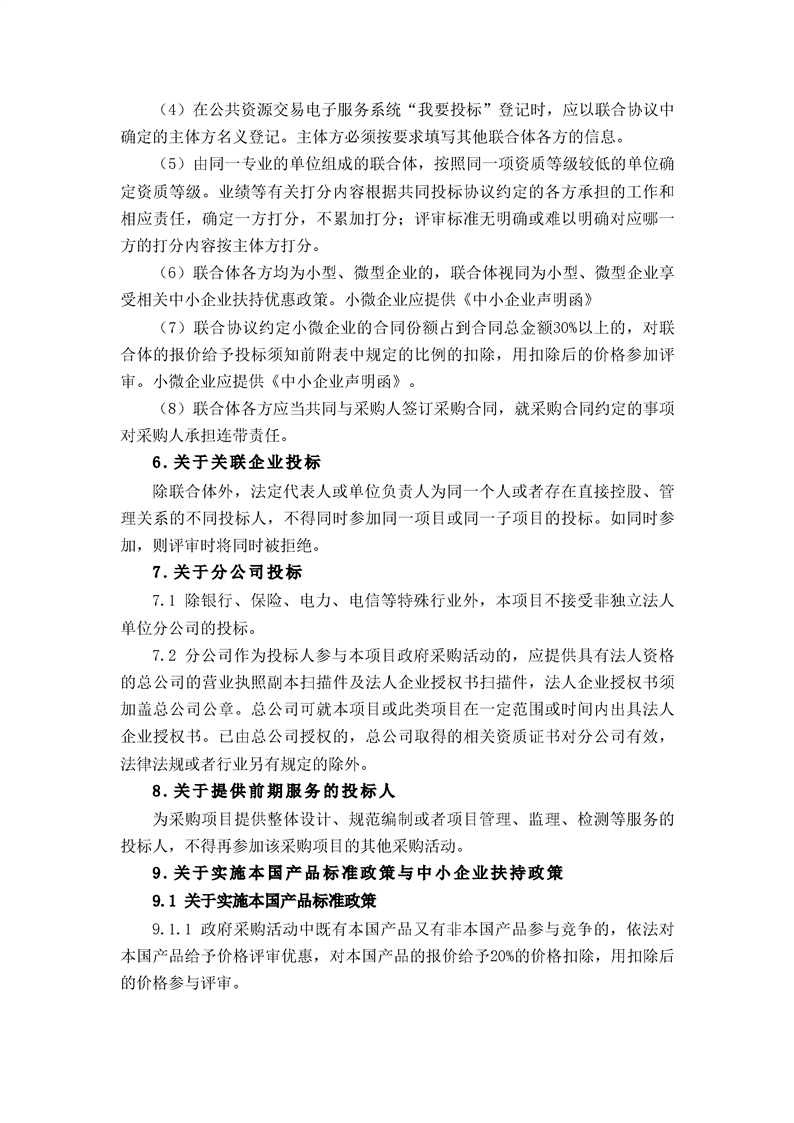 （4）在公共资源交易电子服务系统“我要投标”登记时，应以联合协议中确定的主体方名义登记。主体方必须按要求填写其他联合体各方的信息。

（5）由同一专业的单位组成的联合体，按照同一项资质等级较低的单位确定资质等级。业绩等有关打分内容根据共同投标协议约定的各方承担的工作和相应责任，确定一方打分，不累加打分；评审标准无明确或难以明确对应哪一方的打分内容按主体方打分。

（6）联合体各方均为小型、微型企业的，联合体视同为小型、微型企业享受相关中小企业扶持优惠政策。小微企业应提供《中小企业声明函》

（7）联合协议约定小微企业的合同份额占到合同总金额30%以上的，对联合体的报价给予投标须知前附表中规定的比例的扣除，用扣除后的价格参加评审。小微企业应提供《中小企业声明函》。

（8）联合体各方应当共同与采购人签订采购合同，就采购合同约定的事项对采购人承担连带责任。

6.关于关联企业投标

除联合体外，法定代表人或单位负责人为同一个人或者存在直接控股、管理关系的不同投标人，不得同时参加同一项目或同一子项目的投标。如同时参加，则评审时将同时被拒绝。

7.关于分公司投标

7.1 除银行、保险、电力、电信等特殊行业外，本项目不接受非独立法人单位分公司的投标。

7.2 分公司作为投标人参与本项目政府采购活动的，应提供具有法人资格的总公司的营业执照副本扫描件及法人企业授权书扫描件，法人企业授权书须加盖总公司公章。总公司可就本项目或此类项目在一定范围或时间内出具法人企业授权书。已由总公司授权的，总公司取得的相关资质证书对分公司有效，法律法规或者行业另有规定的除外。

8.关于提供前期服务的投标人

为采购项目提供整体设计、规范编制或者项目管理、监理、检测等服务的投标人，不得再参加该采购项目的其他采购活动。

9.关于实施本国产品标准政策与中小企业扶持政策

9.1 关于实施本国产品标准政策

9.1.1 政府采购活动中既有本国产品又有非本国产品参与竞争的，依法对本国产品给予价格评审优惠，对本国产品的报价给予20%的价格扣除，用扣除后的价格参与评审。